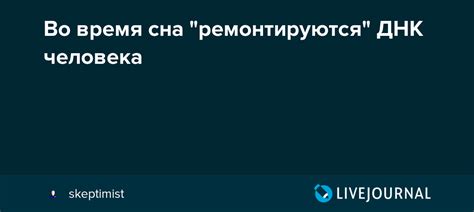 Во время сна "ремонтируются" ДНК человека

skeptimist

LIVEJOURNAL